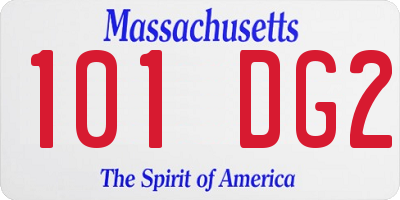 Massachusetts

101 DG2

The Spirit of America